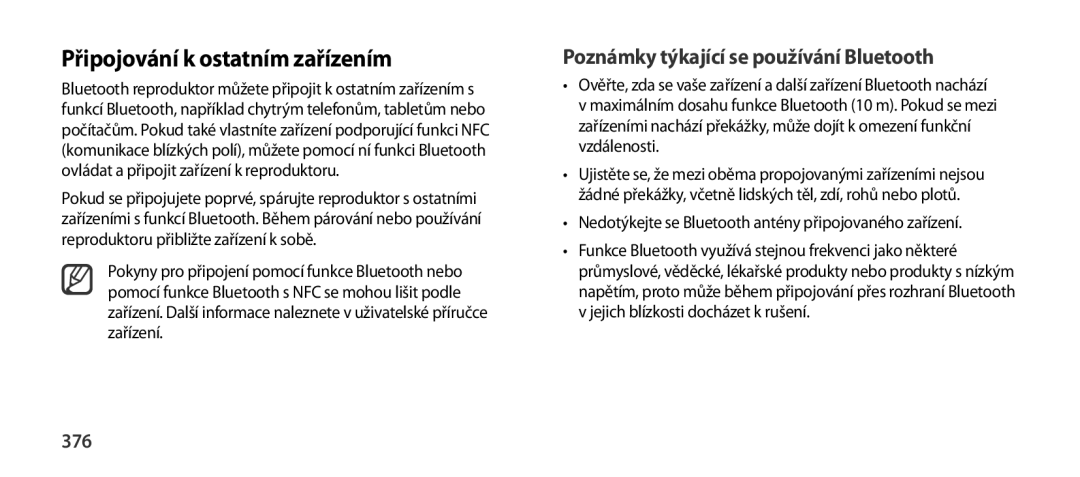 Připojování k ostatním zařízením

Bluetooth reproduktor můžete připojit k ostatním zařízením s funkcí Bluetooth, například chytrým telefonům, tabletům nebo počítačům. Pokud také vlastníte zařízení podporující funkci NFC (komunikace blízkých polí), můžete pomocí ní funkci Bluetooth ovládat a připojit zařízení k reproduktoru.

Pokud se připojujete poprvé, spárujte reproduktor s ostatními zařízeními s funkcí Bluetooth. Během párování nebo používání reproduktoru přibližte zařízení k sobě.

Pokyny pro připojení pomocí funkce Bluetooth nebo pomocí funkce Bluetooth s NFC se mohou lišit podle zařízení. Další informace naleznete v uživatelské příručce zařízení.

376

Poznámky týkající se používání Bluetooth

• Ověřte, zda se vaše zařízení a další zařízení Bluetooth nachází v maximálním dosahu funkce Bluetooth (10 m). Pokud se mezi zařízeními nachází překážky, může dojít k omezení funkční vzdálenosti.

• Ujistěte se, že mezi oběma propojovanými zařízeními nejsou žádné překážky, včetně lidských těl, zdí, rohů nebo plotů.

• Nedotýkejte se Bluetooth antény připojovaného zařízení.

• Funkce Bluetooth využívá stejnou frekvenci jako některé průmyslové, vědecké, lékařské produkty nebo produkty s nízkým napětím, proto může během připojování přes rozhraní Bluetooth v jejich blízkosti docházet k rušení.